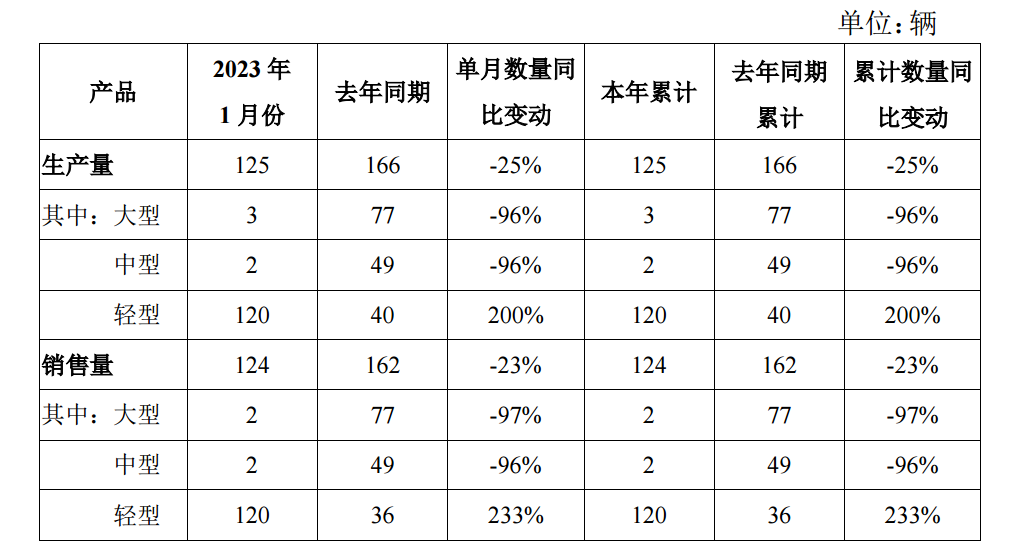 单位：辆

| 产品 | 2023 年 1 月份 | 去年同期 | 单月数量同比变动 | 本年累计 | 去年同期累计 | 累计数量同比变动 |
|---|---|---|---|---|---|---|
| 生产量 | 125 | 166 | -25% | 125 | 166 | -25% |
| 其中：大型 | 3 | 77 | -96% | 3 | 77 | -96% |
| 中型 | 2 | 49 | -96% | 2 | 49 | -96% |
| 轻型 | 120 | 40 | 200% | 120 | 40 | 200% |
| 销售量 | 124 | 162 | -23% | 124 | 162 | -23% |
| 其中：大型 | 2 | 77 | -97% | 2 | 77 | -97% |
| 中型 | 2 | 49 | -96% | 2 | 49 | -96% |
| 轻型 | 120 | 36 | 233% | 120 | 36 | 233% |